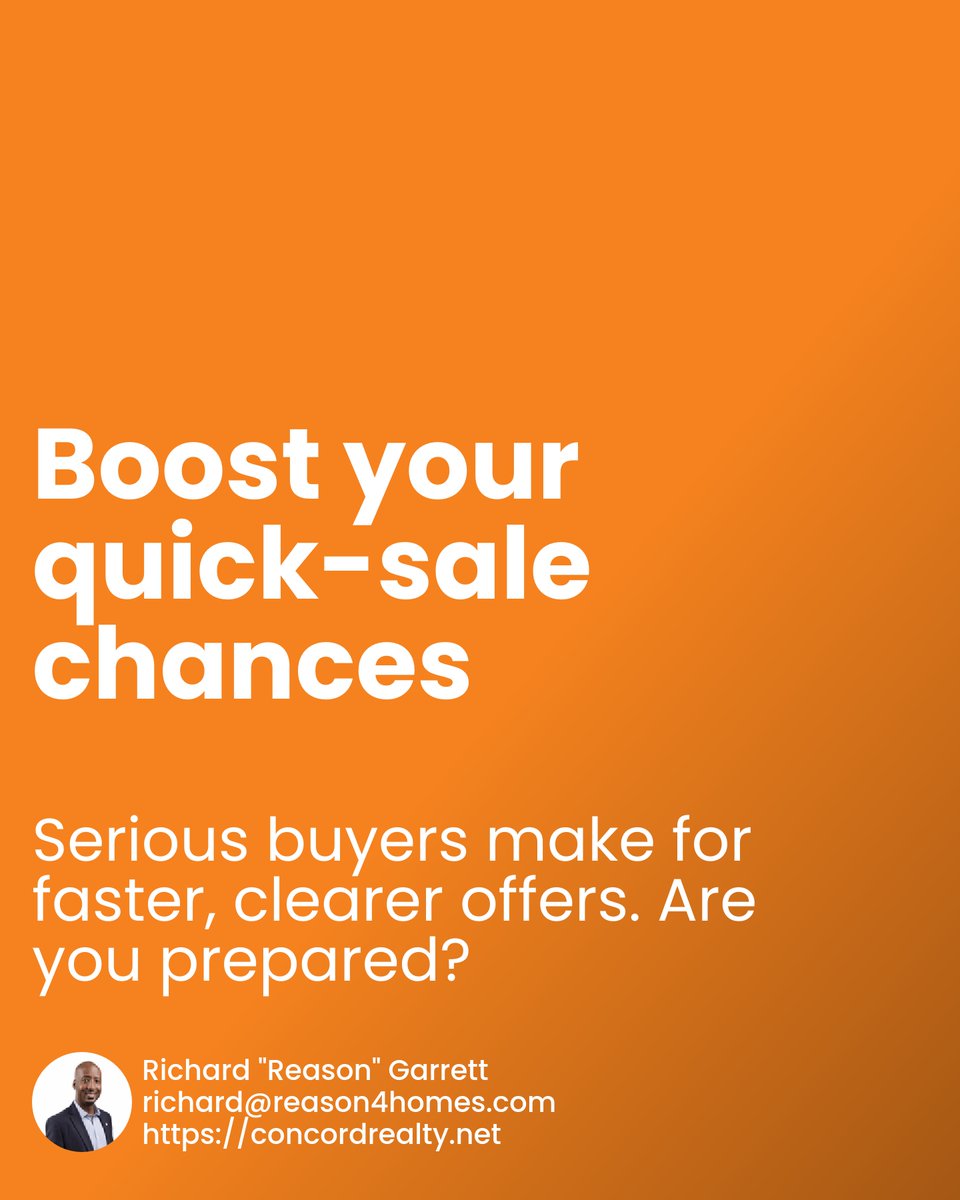 Boost your quick-sale chances

Serious buyers make for faster, clearer offers. Are you prepared?

Richard "Reason" Garrett
richard@reason4homes.com
https://concordrealty.net